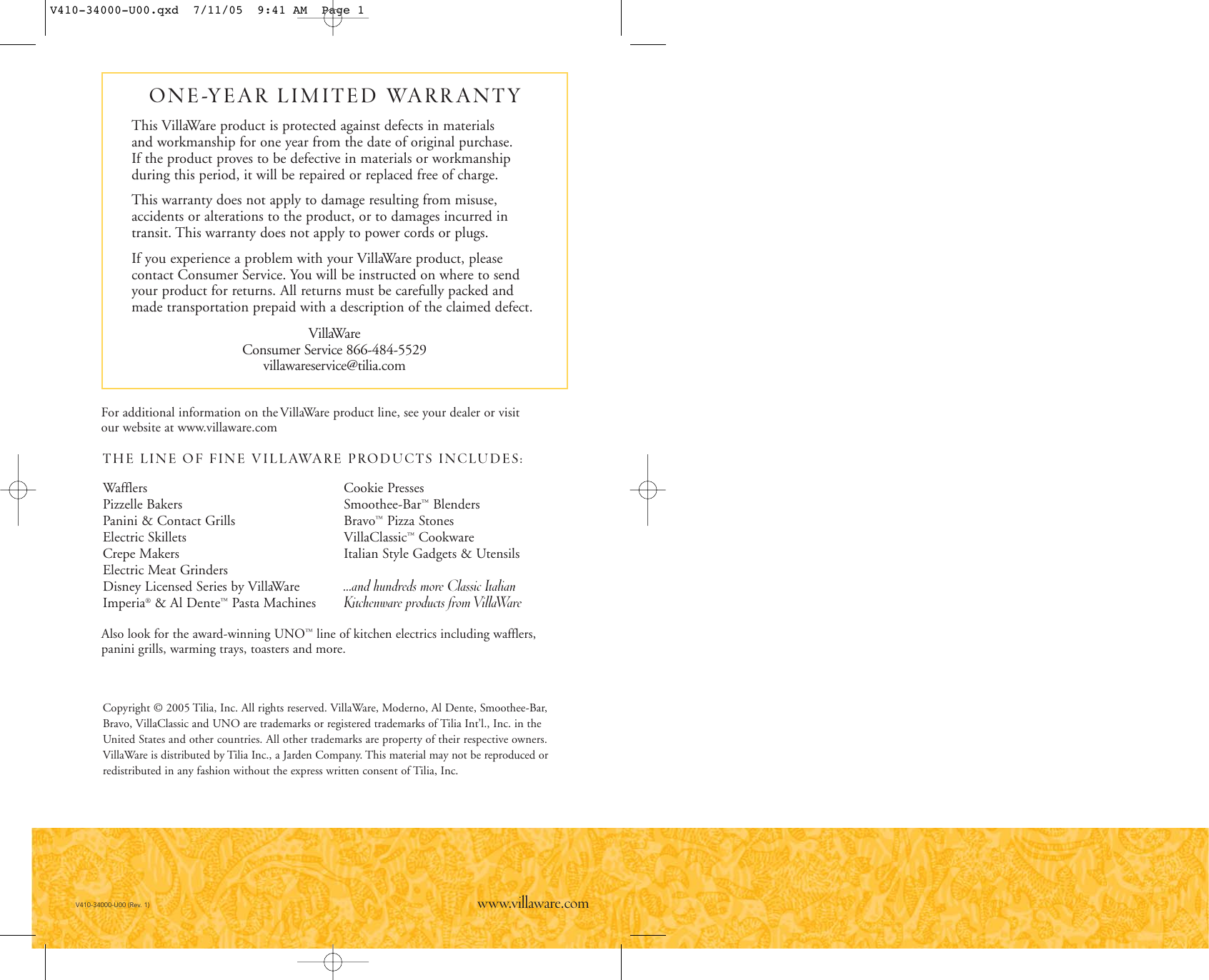 V410-34000-U00.qxd 7/11/05 9:41 AM Page 1

ONE-YEAR LIMITED WARRANTY

This VillaWare product is protected against defects in materials and workmanship for one year from the date of original purchase. If the product proves to be defective in materials or workmanship during this period, it will be repaired or replaced free of charge.

This warranty does not apply to damage resulting from misuse, accidents or alterations to the product, or to damages incurred in transit. This warranty does not apply to power cords or plugs.

If you experience a problem with your VillaWare product, please contact Consumer Service. You will be instructed on where to send your product for returns. All returns must be carefully packed and made transportation prepaid with a description of the claimed defect.

VillaWare
Consumer Service 866-484-5529
villawareservice@tilia.com

For additional information on the VillaWare product line, see your dealer or visit our website at www.villaware.com

THE LINE OF FINE VILLAWARE PRODUCTS INCLUDES:

Wafflers
Pizzelle Bakers
Panini & Contact Grills
Electric Skillets
Crepe Makers
Electric Meat Grinders
Disney Licensed Series by VillaWare
Imperia® & Al Dente™ Pasta Machines

Cookie Presses
Smoothee-Bar™ Blenders
Bravo™ Pizza Stones
VillaClassic™ Cookware
Italian Style Gadgets & Utensils

...and hundreds more Classic Italian Kitchenware products from VillaWare

Also look for the award-winning UNO™ line of kitchen electrics including wafflers, panini grills, warming trays, toasters and more.

Copyright © 2005 Tilia, Inc. All rights reserved. VillaWare, Moderno, Al Dente, Smoothee-Bar, Bravo, VillaClassic and UNO are trademarks or registered trademarks of Tilia Int'l., Inc. in the United States and other countries. All other trademarks are property of their respective owners. VillaWare is distributed by Tilia Inc., a Jarden Company. This material may not be reproduced or redistributed in any fashion without the express written consent of Tilia, Inc.

V410-34000-U00 (Rev. 1)

www.villaware.com